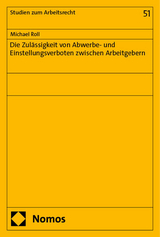 Studien zum Arbeitsrecht

51

Michael Roll

Die Zulässigkeit von Abwerbe- und Einstellungsverboten zwischen Arbeitgebern

Nomos